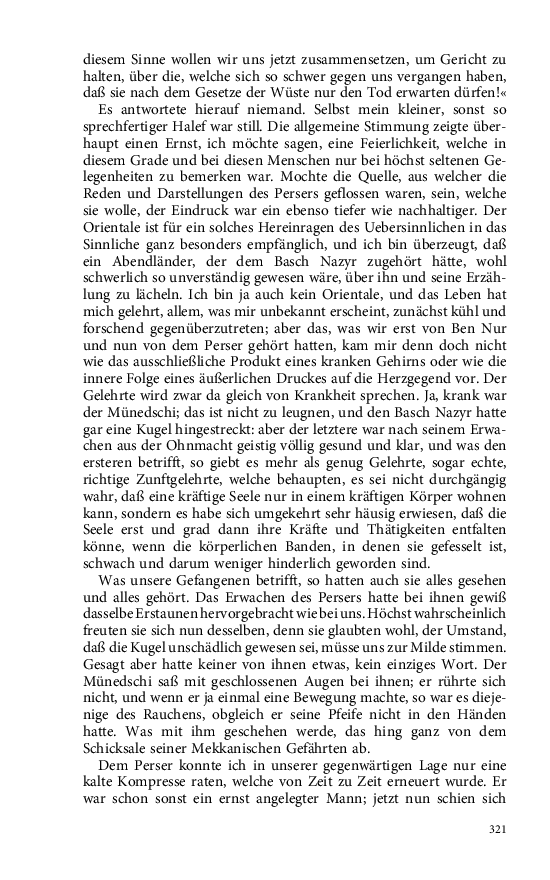 diesem Sinne wollen wir uns jetzt zusammensetzen, um Gericht zu halten, über die, welche sich so schwer gegen uns vergangen haben, daß sie nach dem Gesetze der Wüste nur den Tod erwarten dürfen!«

Es antwortete hierauf niemand. Selbst mein kleiner, sonst so sprechfertiger Halef war still. Die allgemeine Stimmung zeigte überhaupt einen Ernst, ich möchte sagen, eine Feierlichkeit, welche in diesem Grade und bei diesen Menschen nur bei höchst seltenen Gelegenheiten zu bemerken war. Mochte die Quelle, aus welcher die Reden und Darstellungen des Persers geflossen waren, sein, welche sie wolle, der Eindruck war ein ebenso tiefer wie nachhaltiger. Der Orientale ist für ein solches Hereinragen des Uebersinnlichen in das Sinnliche ganz besonders empfänglich, und ich bin überzeugt, daß ein Abendländer, der dem Basch Nazyr zugehört hätte, wohl schwerlich so unverständig gewesen wäre, über ihn und seine Erzählung zu lächeln. Ich bin ja auch kein Orientale, und das Leben hat mich gelehrt, allem, was mir unbekannt erscheint, zunächst kühl und forschend gegenüberzutreten; aber das, was wir erst von Ben Nur und nun von dem Perser gehört hatten, kam mir denn doch nicht wie das ausschließliche Produkt eines kranken Gehirns oder wie die innere Folge eines äußerlichen Druckes auf die Herzgegend vor. Der Gelehrte wird zwar da gleich von Krankheit sprechen. Ja, krank war der Münedschi; das ist nicht zu leugnen, und den Basch Nazyr hatte gar eine Kugel hingestreckt: aber der letztere war nach seinem Erwachen aus der Ohnmacht geistig völlig gesund und klar, und was den ersteren betrifft, so giebt es mehr als genug Gelehrte, sogar echte, richtige Zunftgelehrte, welche behaupten, es sei nicht durchgängig wahr, daß eine kräftige Seele nur in einem kräftigen Körper wohnen kann, sondern es habe sich umgekehrt sehr häusig erwiesen, daß die Seele erst und grad dann ihre Kräfte und Thätigkeiten entfalten könne, wenn die körperlichen Banden, in denen sie gefesselt ist, schwach und darum weniger hinderlich geworden sind.

Was unsere Gefangenen betrifft, so hatten auch sie alles gesehen und alles gehört. Das Erwachen des Persers hatte bei ihnen gewiß dasselbe Erstaunen hervorgebracht wie bei uns. Höchst wahrscheinlich freuten sie sich nun desselben, denn sie glaubten wohl, der Umstand, daß die Kugel unschädlich gewesen sei, müsse uns zur Milde stimmen. Gesagt aber hatte keiner von ihnen etwas, kein einziges Wort. Der Münedschi saß mit geschlossenen Augen bei ihnen; er rührte sich nicht, und wenn er ja einmal eine Bewegung machte, so war es diejenige des Rauchens, obgleich er seine Pfeife nicht in den Händen hatte. Was mit ihm geschehen werde, das hing ganz von dem Schicksale seiner Mekkanischen Gefährten ab.

Dem Perser konnte ich in unserer gegenwärtigen Lage nur eine kalte Kompresse raten, welche von Zeit zu Zeit erneuert wurde. Er war schon sonst ein ernst angelegter Mann; jetzt nun schien sich

321